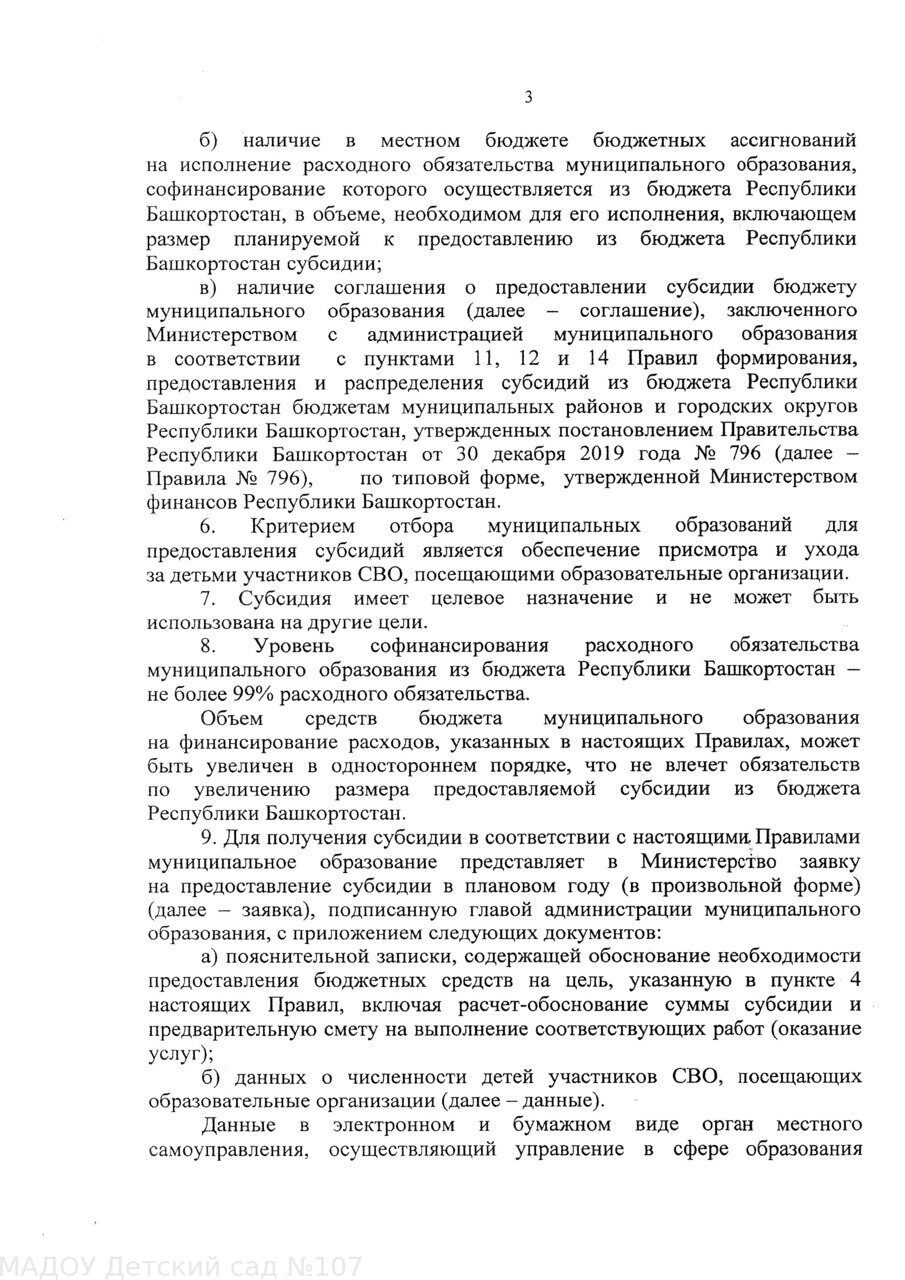 3

б) наличие в местном бюджете бюджетных ассигнований на исполнение расходного обязательства муниципального образования, софинансирование которого осуществляется из бюджета Республики Башкортостан, в объеме, необходимом для его исполнения, включающем размер планируемой к предоставлению из бюджета Республики Башкортостан субсидии;

в) наличие соглашения о предоставлении субсидии бюджету муниципального образования (далее – соглашение), заключенного Министерством с администрацией муниципального образования в соответствии с пунктами 11, 12 и 14 Правил формирования, предоставления и распределения субсидий из бюджета Республики Башкортостан бюджетам муниципальных районов и городских округов Республики Башкортостан, утвержденных постановлением Правительства Республики Башкортостан от 30 декабря 2019 года № 796 (далее – Правила № 796), по типовой форме, утвержденной Министерством финансов Республики Башкортостан.

6. Критерием отбора муниципальных образований для предоставления субсидий является обеспечение присмотра и ухода за детьми участников СВО, посещающими образовательные организации.

7. Субсидия имеет целевое назначение и не может быть использована на другие цели.

8. Уровень софинансирования расходного обязательства муниципального образования из бюджета Республики Башкортостан – не более 99% расходного обязательства.

Объем средств бюджета муниципального образования на финансирование расходов, указанных в настоящих Правилах, может быть увеличен в одностороннем порядке, что не влечет обязательств по увеличению размера предоставляемой субсидии из бюджета Республики Башкортостан.

9. Для получения субсидии в соответствии с настоящими Правилами муниципальное образование представляет в Министерство заявку на предоставление субсидии в плановом году (в произвольной форме) (далее – заявка), подписанную главой администрации муниципального образования, с приложением следующих документов:

а) пояснительной записки, содержащей обоснование необходимости предоставления бюджетных средств на цель, указанную в пункте 4 настоящих Правил, включая расчет-обоснование суммы субсидии и предварительную смету на выполнение соответствующих работ (оказание услуг);

б) данных о численности детей участников СВО, посещающих образовательные организации (далее – данные).

Данные в электронном и бумажном виде орган местного самоуправления, осуществляющий управление в сфере образования

МАДОУ Детский сад №107